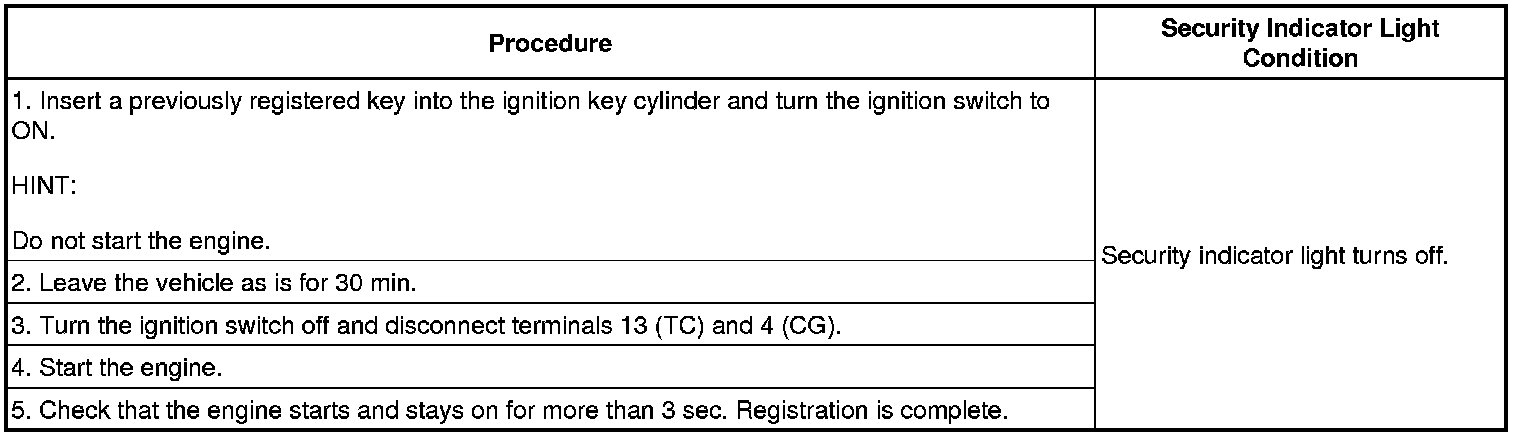 | Procedure | Security Indicator Light Condition |
|---|---|
| 1. Insert a previously registered key into the ignition key cylinder and turn the ignition switch to ON. HINT: Do not start the engine. | Security indicator light turns off. |
| 2. Leave the vehicle as is for 30 min. | |
| 3. Turn the ignition switch off and disconnect terminals 13 (TC) and 4 (CG). | |
| 4. Start the engine. | |
| 5. Check that the engine starts and stays on for more than 3 sec. Registration is complete. | |